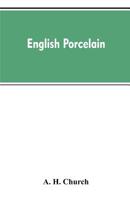 English Porcelain

A. H. Church